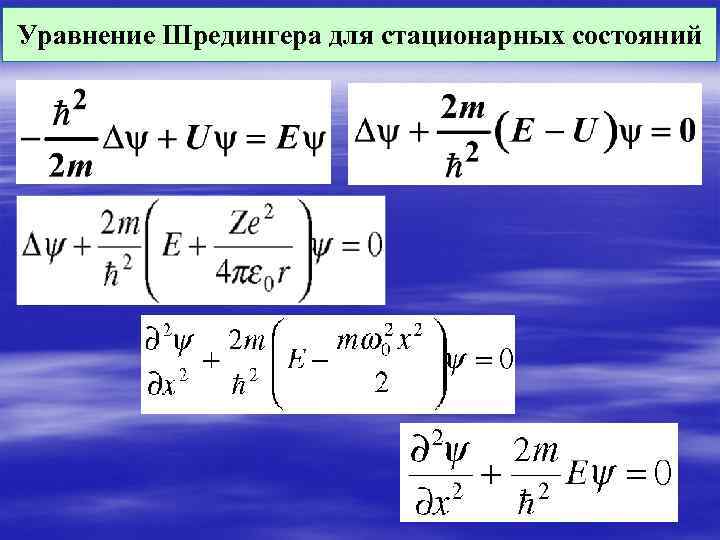 Уравнение Шредингера для стационарных состояний

$-\frac{\hbar^2}{2m}\Delta\psi + U\psi = E\psi$

$\Delta\psi + \frac{2m}{\hbar^2}(E - U)\psi = 0$

$\Delta\psi + \frac{2m}{\hbar^2}\left(E + \frac{Ze^2}{4\pi\varepsilon_0 r}\right)\psi = 0$

$\frac{\partial^2\psi}{\partial x^2} + \frac{2m}{\hbar^2}\left(E - \frac{m\omega_0^2 x^2}{2}\right)\psi = 0$

$\frac{\partial^2\psi}{\partial x^2} + \frac{2m}{\hbar^2}E\psi = 0$